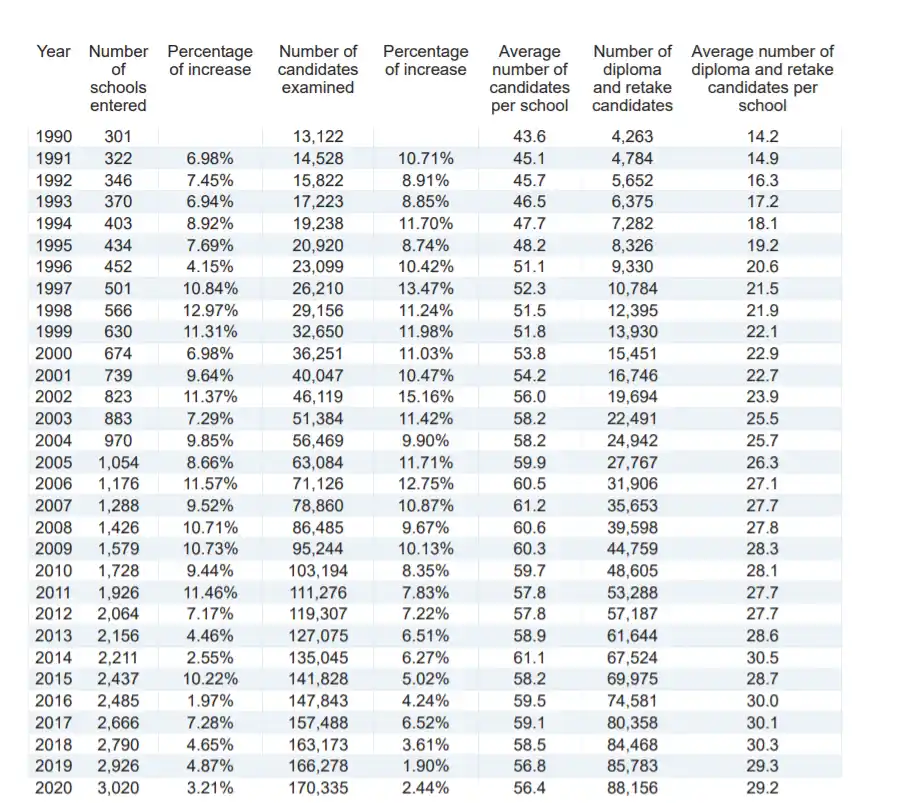 | Year | Number of schools entered | Percentage of increase | Number of candidates examined | Percentage of increase | Average number of candidates per school | Number of diploma and retake candidates | Average number of diploma and retake candidates per school |
|---|---|---|---|---|---|---|---|
| 1990 | 301 | | 13,122 | | 43.6 | 4,263 | 14.2 |
| 1991 | 322 | 6.98% | 14,528 | 10.71% | 45.1 | 4,784 | 14.9 |
| 1992 | 346 | 7.45% | 15,822 | 8.91% | 45.7 | 5,652 | 16.3 |
| 1993 | 370 | 6.94% | 17,223 | 8.85% | 46.5 | 6,375 | 17.2 |
| 1994 | 403 | 8.92% | 19,238 | 11.70% | 47.7 | 7,282 | 18.1 |
| 1995 | 434 | 7.69% | 20,920 | 8.74% | 48.2 | 8,326 | 19.2 |
| 1996 | 452 | 4.15% | 23,099 | 10.42% | 51.1 | 9,330 | 20.6 |
| 1997 | 501 | 10.84% | 26,210 | 13.47% | 52.3 | 10,784 | 21.5 |
| 1998 | 566 | 12.97% | 29,156 | 11.24% | 51.5 | 12,395 | 21.9 |
| 1999 | 630 | 11.31% | 32,650 | 11.98% | 51.8 | 13,930 | 22.1 |
| 2000 | 674 | 6.98% | 36,251 | 11.03% | 53.8 | 15,451 | 22.9 |
| 2001 | 739 | 9.64% | 40,047 | 10.47% | 54.2 | 16,746 | 22.7 |
| 2002 | 823 | 11.37% | 46,119 | 15.16% | 56.0 | 19,694 | 23.9 |
| 2003 | 883 | 7.29% | 51,384 | 11.42% | 58.2 | 22,491 | 25.5 |
| 2004 | 970 | 9.85% | 56,469 | 9.90% | 58.2 | 24,942 | 25.7 |
| 2005 | 1,054 | 8.66% | 63,084 | 11.71% | 59.9 | 27,767 | 26.3 |
| 2006 | 1,176 | 11.57% | 71,126 | 12.75% | 60.5 | 31,906 | 27.1 |
| 2007 | 1,288 | 9.52% | 78,860 | 10.87% | 61.2 | 35,653 | 27.7 |
| 2008 | 1,426 | 10.71% | 86,485 | 9.67% | 60.6 | 39,598 | 27.8 |
| 2009 | 1,579 | 10.73% | 95,244 | 10.13% | 60.3 | 44,759 | 28.3 |
| 2010 | 1,728 | 9.44% | 103,194 | 8.35% | 59.7 | 48,605 | 28.1 |
| 2011 | 1,926 | 11.46% | 111,276 | 7.83% | 57.8 | 53,288 | 27.7 |
| 2012 | 2,064 | 7.17% | 119,307 | 7.22% | 57.8 | 57,187 | 27.7 |
| 2013 | 2,156 | 4.46% | 127,075 | 6.51% | 58.9 | 61,644 | 28.6 |
| 2014 | 2,211 | 2.55% | 135,045 | 6.27% | 61.1 | 67,524 | 30.5 |
| 2015 | 2,437 | 10.22% | 141,828 | 5.02% | 58.2 | 69,975 | 28.7 |
| 2016 | 2,485 | 1.97% | 147,843 | 4.24% | 59.5 | 74,581 | 30.0 |
| 2017 | 2,666 | 7.28% | 157,488 | 6.52% | 59.1 | 80,358 | 30.1 |
| 2018 | 2,790 | 4.65% | 163,173 | 3.61% | 58.5 | 84,468 | 30.3 |
| 2019 | 2,926 | 4.87% | 166,278 | 1.90% | 56.8 | 85,783 | 29.3 |
| 2020 | 3,020 | 3.21% | 170,335 | 2.44% | 56.4 | 88,156 | 29.2 |